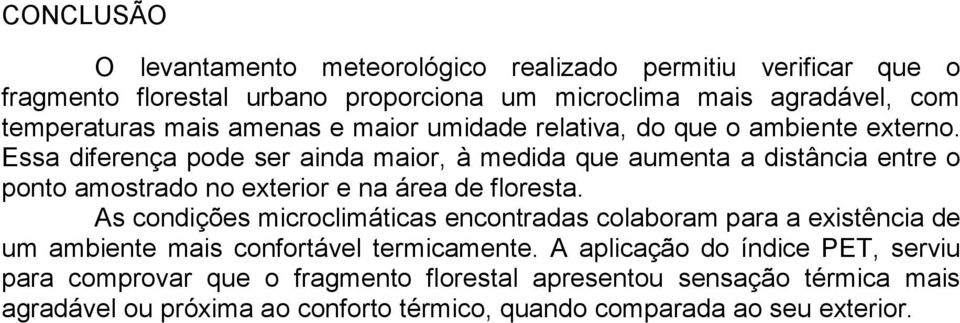 CONCLUSÃO

O levantamento meteorológico realizado permitiu verificar que o fragmento florestal urbano proporciona um microclima mais agradável, com temperaturas mais amenas e maior umidade relativa, do que o ambiente externo. Essa diferença pode ser ainda maior, à medida que aumenta a distância entre o ponto amostrado no exterior e na área de floresta.

As condições microclimáticas encontradas colaboram para a existência de um ambiente mais confortável termicamente. A aplicação do índice PET, serviu para comprovar que o fragmento florestal apresentou sensação térmica mais agradável ou próxima ao conforto térmico, quando comparada ao seu exterior.